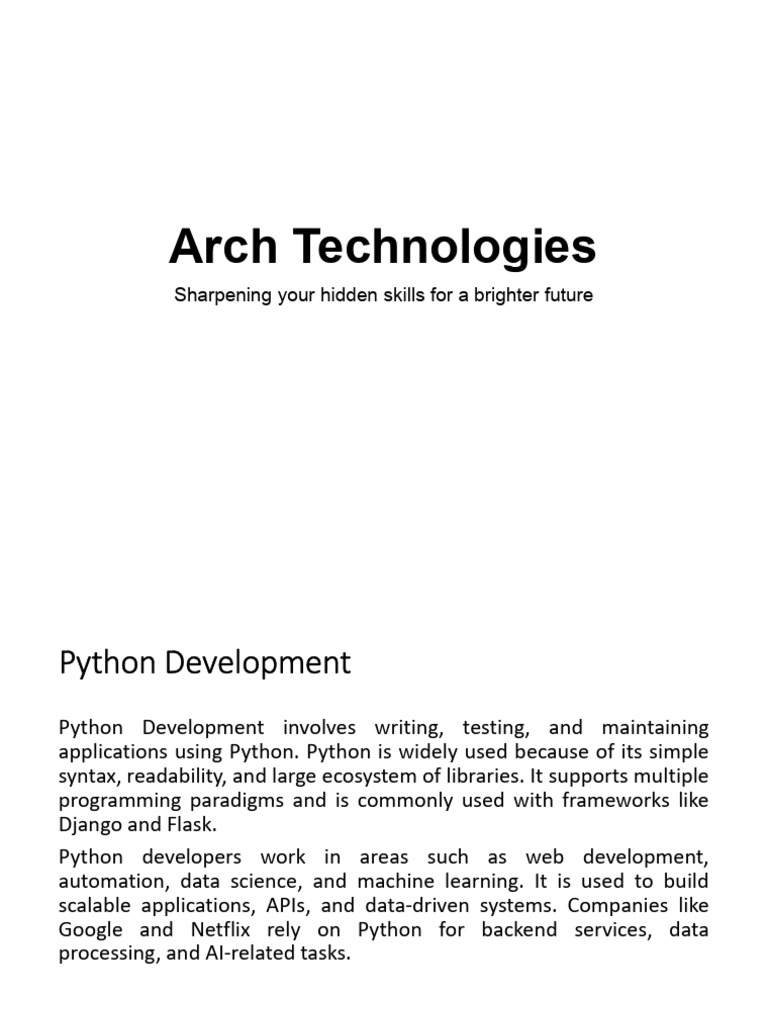 Arch Technologies

Sharpening your hidden skills for a brighter future

Python Development

Python Development involves writing, testing, and maintaining applications using Python. Python is widely used because of its simple syntax, readability, and large ecosystem of libraries. It supports multiple programming paradigms and is commonly used with frameworks like Django and Flask.

Python developers work in areas such as web development, automation, data science, and machine learning. It is used to build scalable applications, APIs, and data-driven systems. Companies like Google and Netflix rely on Python for backend services, data processing, and AI-related tasks.